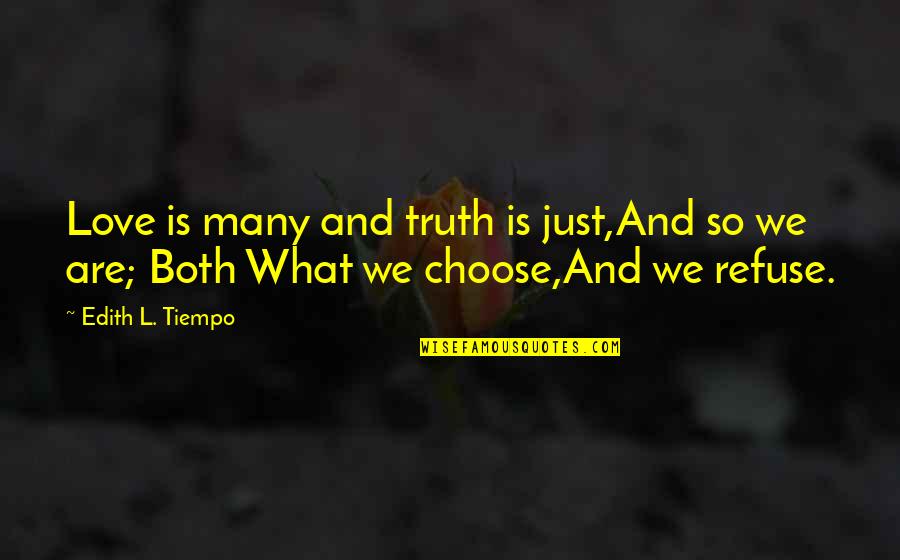 Love is many and truth is just,And so we are; Both What we choose,And we refuse.

~ Edith L. Tiempo

WISEFAMOUSQUOTES.COM